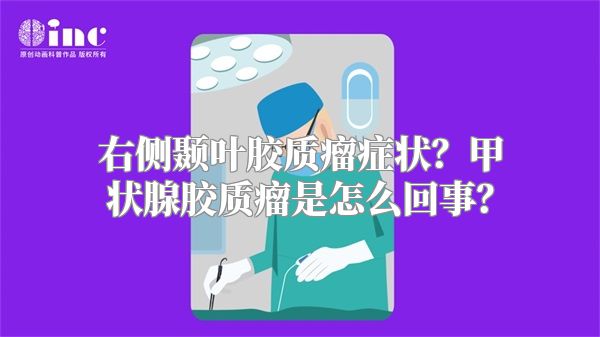 inc
原创动画科普作品 版权所有

右侧颞叶胶质瘤症状？甲状腺胶质瘤是怎么回事？